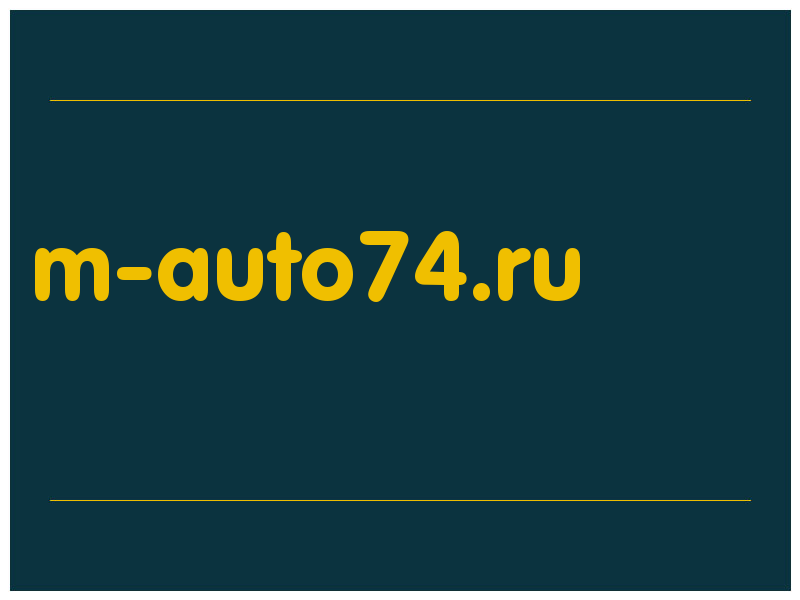 m-auto74.ru